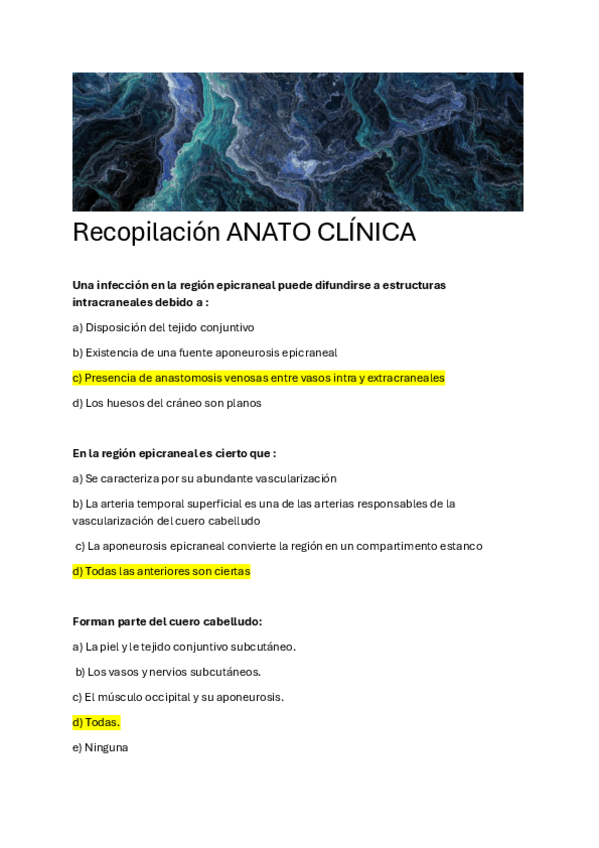 Recopilación ANATO CLÍNICA

Una infección en la región epicraneal puede difundirse a estructuras intracraneales debido a :

a) Disposición del tejido conjuntivo

b) Existencia de una fuente aponeurosis epicraneal

c) Presencia de anastomosis venosas entre vasos intra y extracraneales

d) Los huesos del cráneo son planos

En la región epicraneal es cierto que :

a) Se caracteriza por su abundante vascularización

b) La arteria temporal superficial es una de las arterias responsables de la vascularización del cuero cabelludo

c) La aponeurosis epicraneal convierte la región en un compartimento estanco

d) Todas las anteriores son ciertas

Forman parte del cuero cabelludo:

a) La piel y le tejido conjuntivo subcutáneo.

b) Los vasos y nervios subcutáneos.

c) El músculo occipital y su aponeurosis.

d) Todas.

e) Ninguna